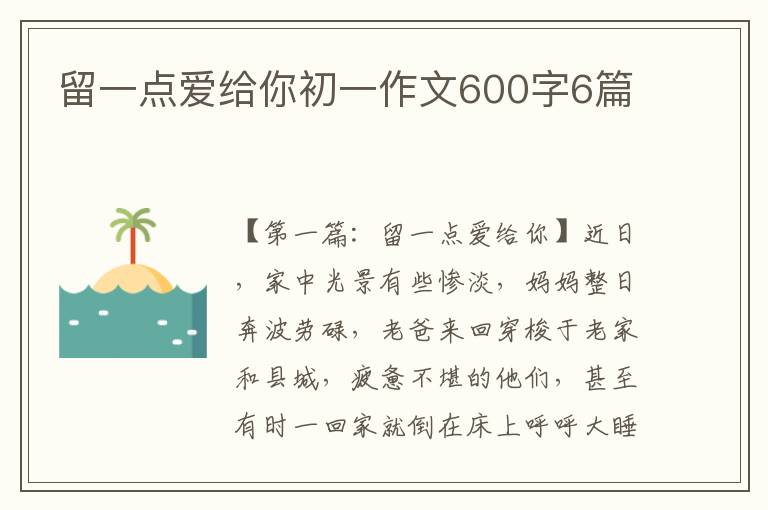 留一点爱给你初一作文600字6篇

【第一篇：留一点爱给你】近日，家中光景有些惨淡，妈妈整日奔波劳碌，老爸来回穿梭于老家和县城，疲惫不堪的他们，甚至有时一回家就倒在床上呼呼大睡